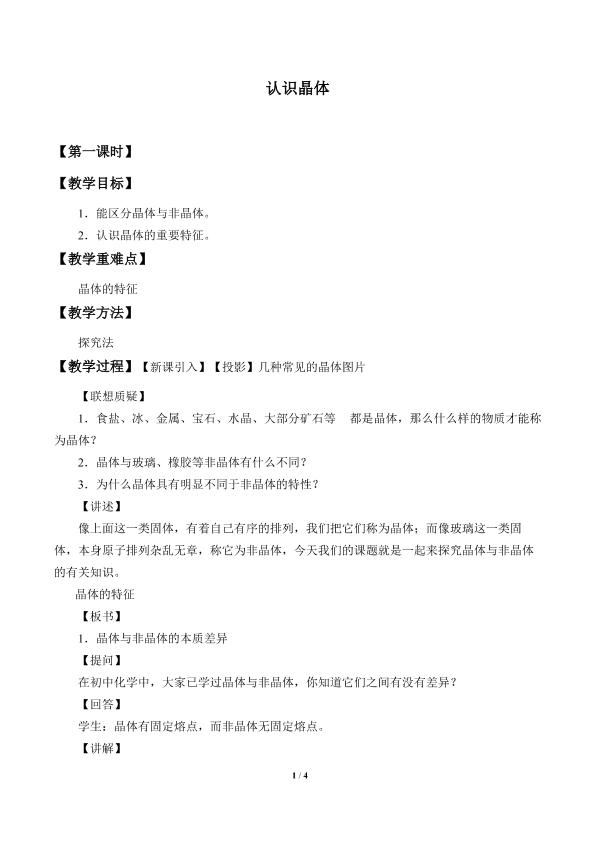 认识晶体

【第一课时】

【教学目标】

1．能区分晶体与非晶体。

2．认识晶体的重要特征。

【教学重难点】

晶体的特征

【教学方法】

探究法

【教学过程】【新课引入】【投影】几种常见的晶体图片

【联想质疑】

1．食盐、冰、金属、宝石、水晶、大部分矿石等　都是晶体，那么什么样的物质才能称为晶体？

2．晶体与玻璃、橡胶等非晶体有什么不同？

3．为什么晶体具有明显不同于非晶体的特性？

【讲述】

像上面这一类固体，有着自己有序的排列，我们把它们称为晶体；而像玻璃这一类固体，本身原子排列杂乱无章，称它为非晶体，今天我们的课题就是一起来探究晶体与非晶体的有关知识。

晶体的特征

【板书】

1．晶体与非晶体的本质差异

【提问】

在初中化学中，大家已学过晶体与非晶体，你知道它们之间有没有差异？

【回答】

学生：晶体有固定熔点，而非晶体无固定熔点。

【讲解】

1 / 4